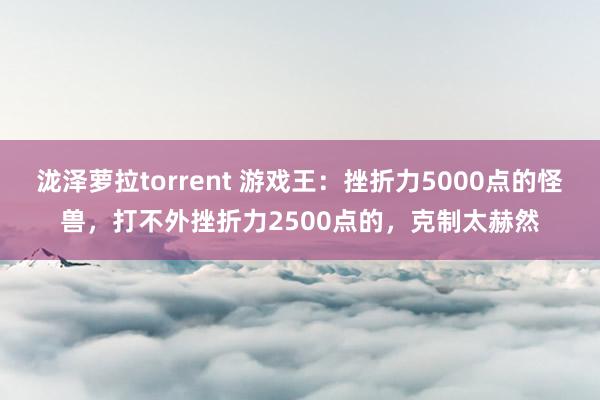 泷泽萝拉torrent 游戏王：挫折力5000点的怪兽，打不外挫折力2500点的，克制太赫然